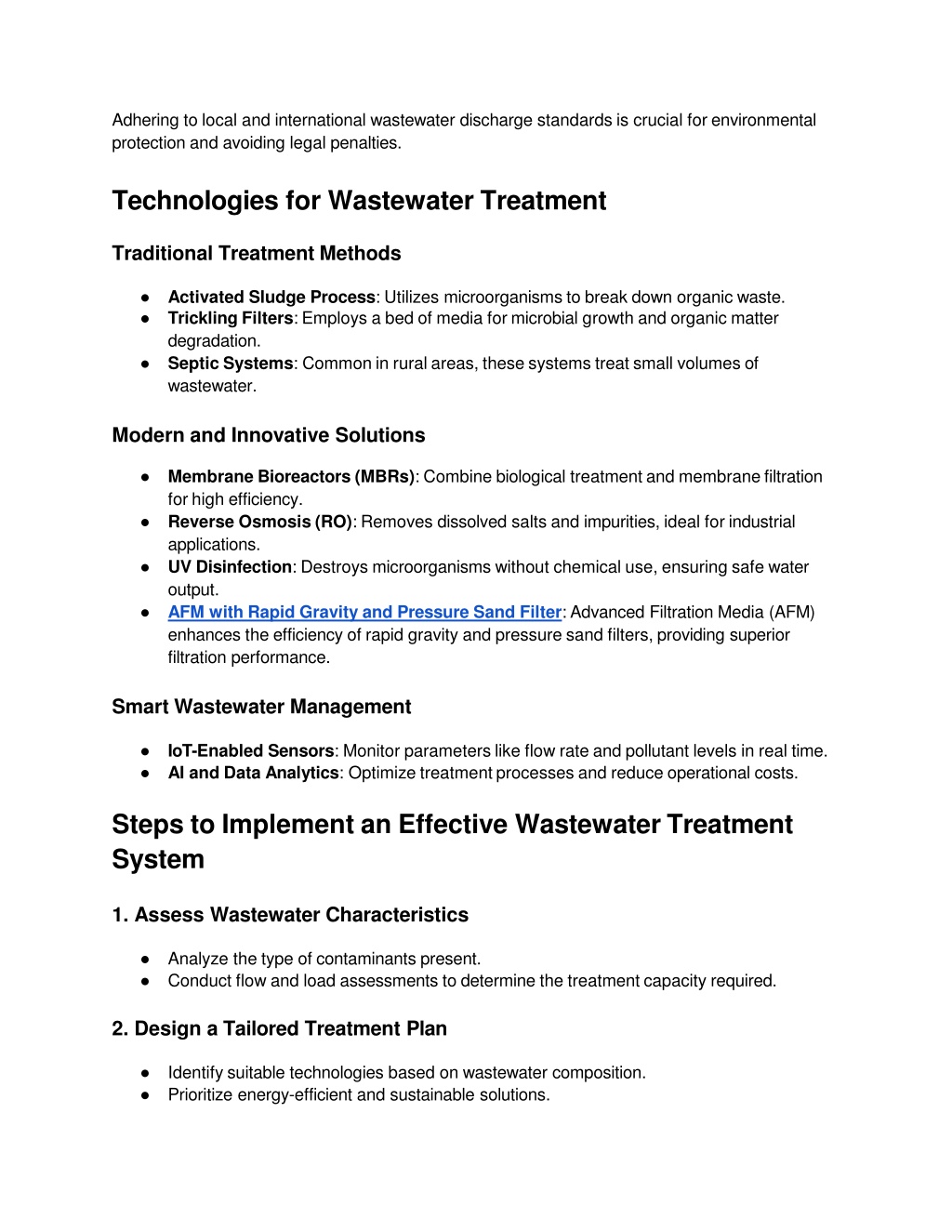 Adhering to local and international wastewater discharge standards is crucial for environmental protection and avoiding legal penalties.

Technologies for Wastewater Treatment

Traditional Treatment Methods

● Activated Sludge Process: Utilizes microorganisms to break down organic waste.
● Trickling Filters: Employs a bed of media for microbial growth and organic matter degradation.
● Septic Systems: Common in rural areas, these systems treat small volumes of wastewater.

Modern and Innovative Solutions

● Membrane Bioreactors (MBRs): Combine biological treatment and membrane filtration for high efficiency.
● Reverse Osmosis (RO): Removes dissolved salts and impurities, ideal for industrial applications.
● UV Disinfection: Destroys microorganisms without chemical use, ensuring safe water output.
● AFM with Rapid Gravity and Pressure Sand Filter: Advanced Filtration Media (AFM) enhances the efficiency of rapid gravity and pressure sand filters, providing superior filtration performance.

Smart Wastewater Management

● IoT-Enabled Sensors: Monitor parameters like flow rate and pollutant levels in real time.
● AI and Data Analytics: Optimize treatment processes and reduce operational costs.

Steps to Implement an Effective Wastewater Treatment System

1. Assess Wastewater Characteristics

● Analyze the type of contaminants present.
● Conduct flow and load assessments to determine the treatment capacity required.

2. Design a Tailored Treatment Plan

● Identify suitable technologies based on wastewater composition.
● Prioritize energy-efficient and sustainable solutions.